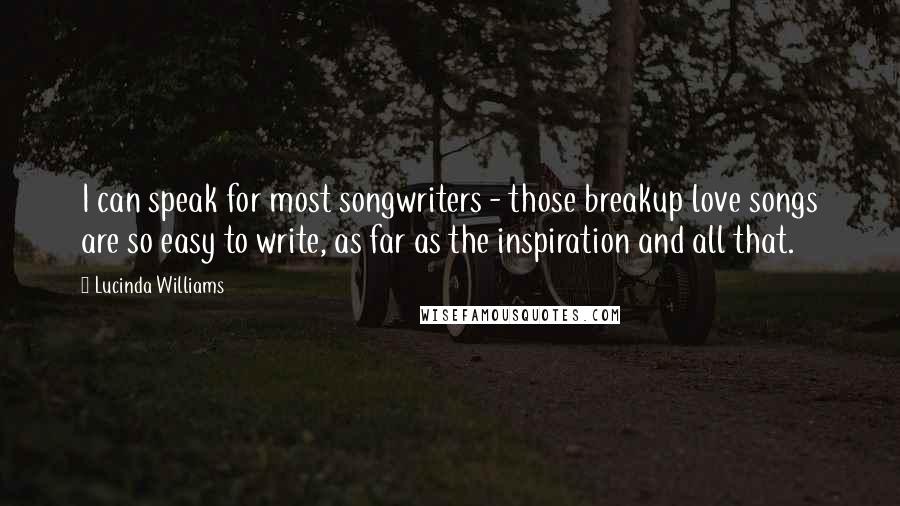 I can speak for most songwriters - those breakup love songs are so easy to write, as far as the inspiration and all that.

Lucinda Williams

WISEFAMOUSQUOTES.COM